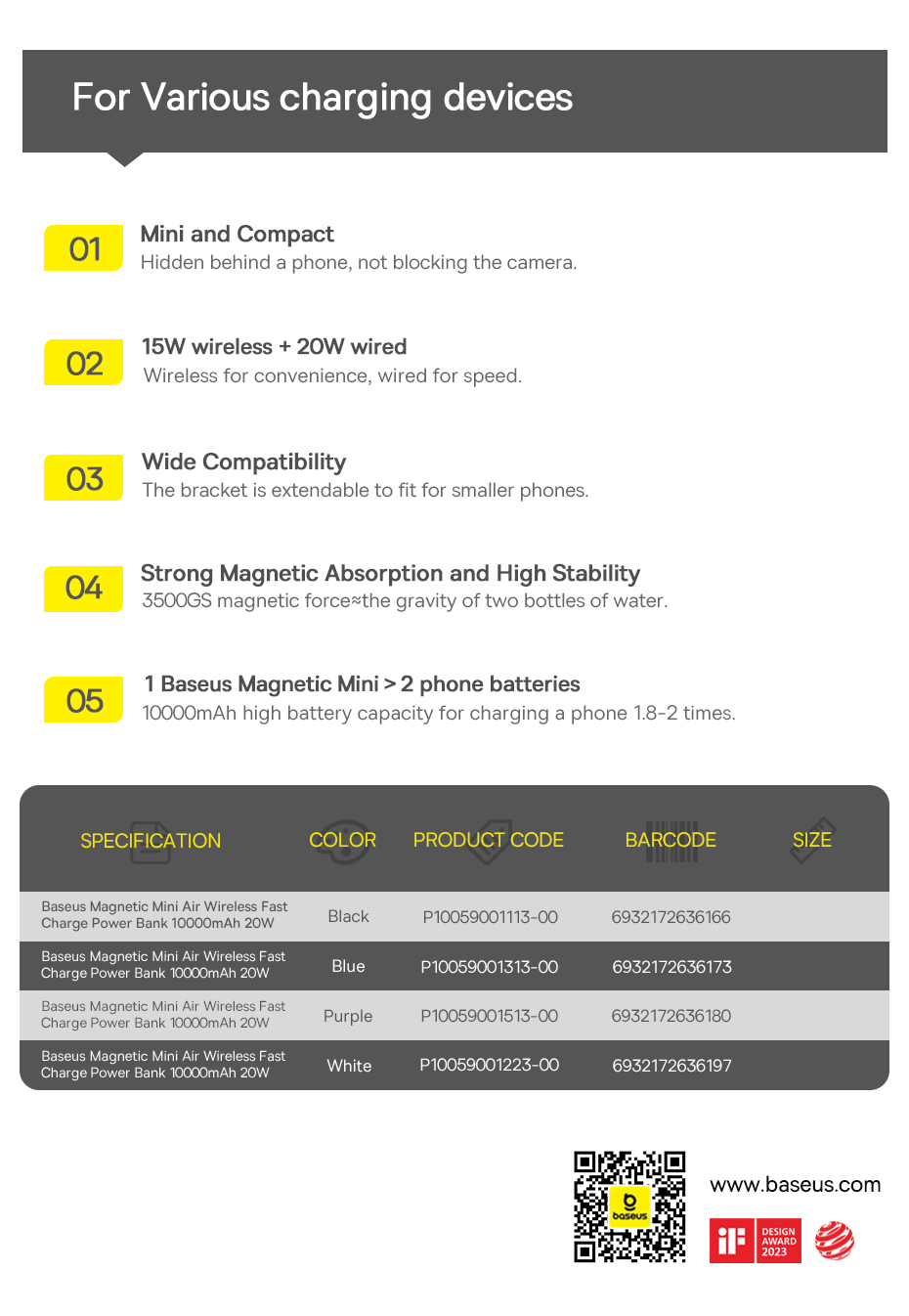 For Various charging devices

01 Mini and Compact
Hidden behind a phone, not blocking the camera.

02 15W wireless + 20W wired
Wireless for convenience, wired for speed.

03 Wide Compatibility
The bracket is extendable to fit for smaller phones.

04 Strong Magnetic Absorption and High Stability
3500GS magnetic force≈the gravity of two bottles of water.

05 1 Baseus Magnetic Mini > 2 phone batteries
10000mAh high battery capacity for charging a phone 1.8-2 times.

| SPECIFICATION | COLOR | PRODUCT CODE | BARCODE | SIZE |
|---|---|---|---|---|
| Baseus Magnetic Mini Air Wireless Fast Charge Power Bank 10000mAh 20W | Black | P10059001113-00 | 6932172636166 | |
| Baseus Magnetic Mini Air Wireless Fast Charge Power Bank 10000mAh 20W | Blue | P10059001313-00 | 6932172636173 | |
| Baseus Magnetic Mini Air Wireless Fast Charge Power Bank 10000mAh 20W | Purple | P10059001513-00 | 6932172636180 | |
| Baseus Magnetic Mini Air Wireless Fast Charge Power Bank 10000mAh 20W | White | P10059001223-00 | 6932172636197 | |

baseus

www.baseus.com

iF DESIGN AWARD 2023